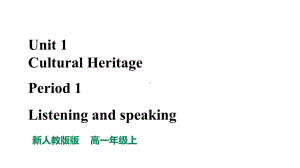 Unit 1
Cultural Heritage

Period 1

Listening and speaking

新人教版版 高一年级上